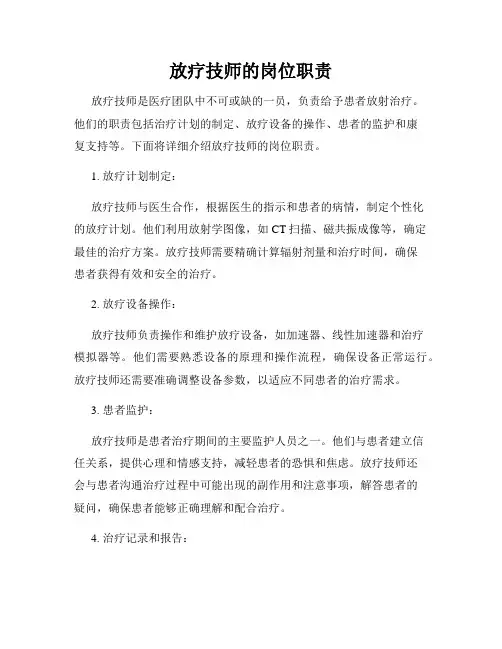 放疗技师的岗位职责

放疗技师是医疗团队中不可或缺的一员，负责给予患者放射治疗。他们的职责包括治疗计划的制定、放疗设备的操作、患者的监护和康复支持等。下面将详细介绍放疗技师的岗位职责。

1. 放疗计划制定：

放疗技师与医生合作，根据医生的指示和患者的病情，制定个性化的放疗计划。他们利用放射学图像，如 CT 扫描、磁共振成像等，确定最佳的治疗方案。放疗技师需要精确计算辐射剂量和治疗时间，确保患者获得有效和安全的治疗。

2. 放疗设备操作：

放疗技师负责操作和维护放疗设备，如加速器、线性加速器和治疗模拟器等。他们需要熟悉设备的原理和操作流程，确保设备正常运行。放疗技师还需要准确调整设备参数，以适应不同患者的治疗需求。

3. 患者监护：

放疗技师是患者治疗期间的主要监护人员之一。他们与患者建立信任关系，提供心理和情感支持，减轻患者的恐惧和焦虑。放疗技师还会与患者沟通治疗过程中可能出现的副作用和注意事项，解答患者的疑问，确保患者能够正确理解和配合治疗。

4. 治疗记录和报告：